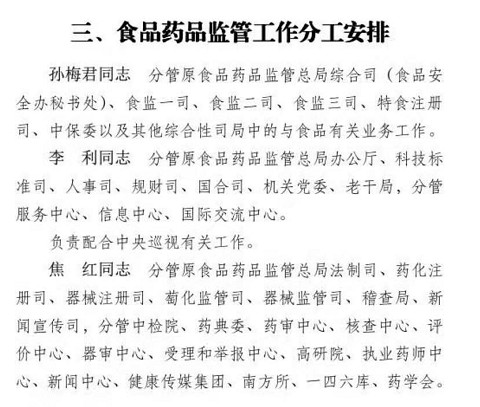 三、食品药品监管工作分工安排

孙梅君同志　分管原食品药品监管总局综合司（食品安全办秘书处）、食监一司、食监二司、食监三司、特食注册司、中保委以及其他综合性司局中的与食品有关业务工作。

李　利同志　分管原食品药品监管总局办公厅、科技标准司、人事司、规财司、国合司、机关党委、老干局，分管服务中心、信息中心、国际交流中心。

负责配合中央巡视有关工作。

焦　红同志　分管原食品药品监管总局法制司、药化注册司、器械注册司、萄化监管司、器械监管司、稽查局、新闻宣传司，分管中检院、药典委、药审中心、核查中心、评价中心、器审中心、受理和举报中心、高研院、执业药师中心、新闻中心、健康传媒集团、南方所、一四六库、药学会。